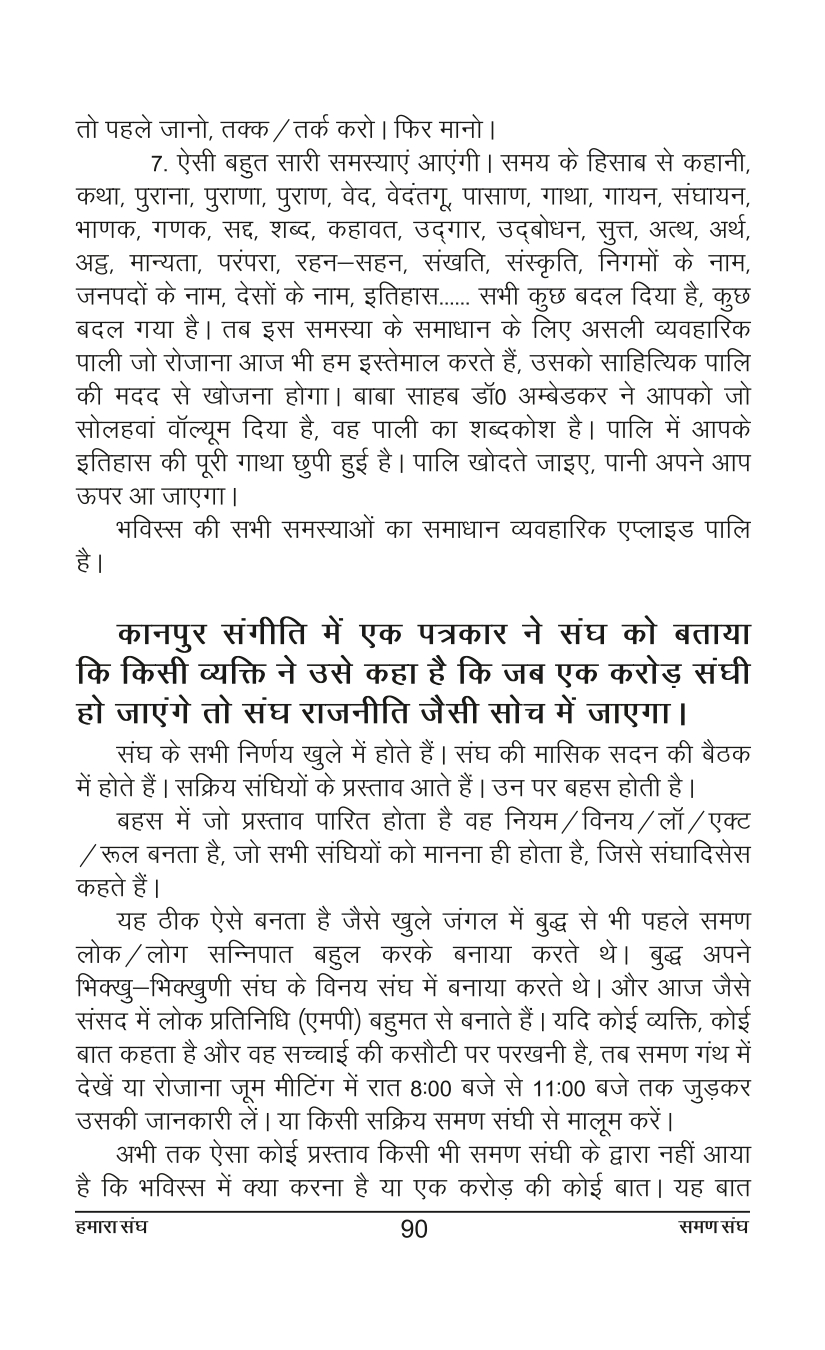 तो पहले जानो, तक्क / तर्क करो। फिर मानो।

7. ऐसी बहुत सारी समस्याएं आएंगी। समय के हिसाब से कहानी, कथा, पुराना, पुराणा, पुराण, वेद, वेदंतगू, पासाण, गाथा, गायन, संघायन, भाणक, गणक, सद्द, शब्द, कहावत, उद्गार, उद्बोधन, सुत्त, अत्थ, अर्थ, अट्ठ, मान्यता, परंपरा, रहन–सहन, संखति, संस्कृति, निगमों के नाम, जनपदों के नाम, देसों के नाम, इतिहास...... सभी कुछ बदल दिया है, कुछ बदल गया है। तब इस समस्या के समाधान के लिए असली व्यवहारिक पाली जो रोजाना आज भी हम इस्तेमाल करते हैं, उसको साहित्यिक पालि की मदद से खोजना होगा। बाबा साहब डॉ0 अम्बेडकर ने आपको जो सोलहवां वॉल्यूम दिया है, वह पाली का शब्दकोश है। पालि में आपके इतिहास की पूरी गाथा छुपी हुई है। पालि खोदते जाइए, पानी अपने आप ऊपर आ जाएगा।

भविस्स की सभी समस्याओं का समाधान व्यवहारिक एप्लाइड पालि है।

कानपुर संगीति में एक पत्रकार ने संघ को बताया कि किसी व्यक्ति ने उसे कहा है कि जब एक करोड़ संघी हो जाएंगे तो संघ राजनीति जैसी सोच में जाएगा।

संघ के सभी निर्णय खुले में होते हैं। संघ की मासिक सदन की बैठक में होते हैं। सक्रिय संघियों के प्रस्ताव आते हैं। उन पर बहस होती है।

बहस में जो प्रस्ताव पारित होता है वह नियम / विनय / लॉ / एक्ट / रूल बनता है, जो सभी संघियों को मानना ही होता है, जिसे संघादिसेस कहते हैं।

यह ठीक ऐसे बनता है जैसे खुले जंगल में बुद्ध से भी पहले समण लोक / लोग सन्निपात बहुल करके बनाया करते थे। बुद्ध अपने भिक्खु–भिक्खुणी संघ के विनय संघ में बनाया करते थे। और आज जैसे संसद में लोक प्रतिनिधि (एमपी) बहुमत से बनाते हैं। यदि कोई व्यक्ति, कोई बात कहता है और वह सच्चाई की कसौटी पर परखनी है, तब समण गंथ में देखें या रोजाना जूम मीटिंग में रात 8:00 बजे से 11:00 बजे तक जुड़कर उसकी जानकारी लें। या किसी सक्रिय समण संघी से मालूम करें।

अभी तक ऐसा कोई प्रस्ताव किसी भी समण संघी के द्वारा नहीं आया है कि भविस्स में क्या करना है या एक करोड़ की कोई बात। यह बात

हमारा संघ 90 समण संघ